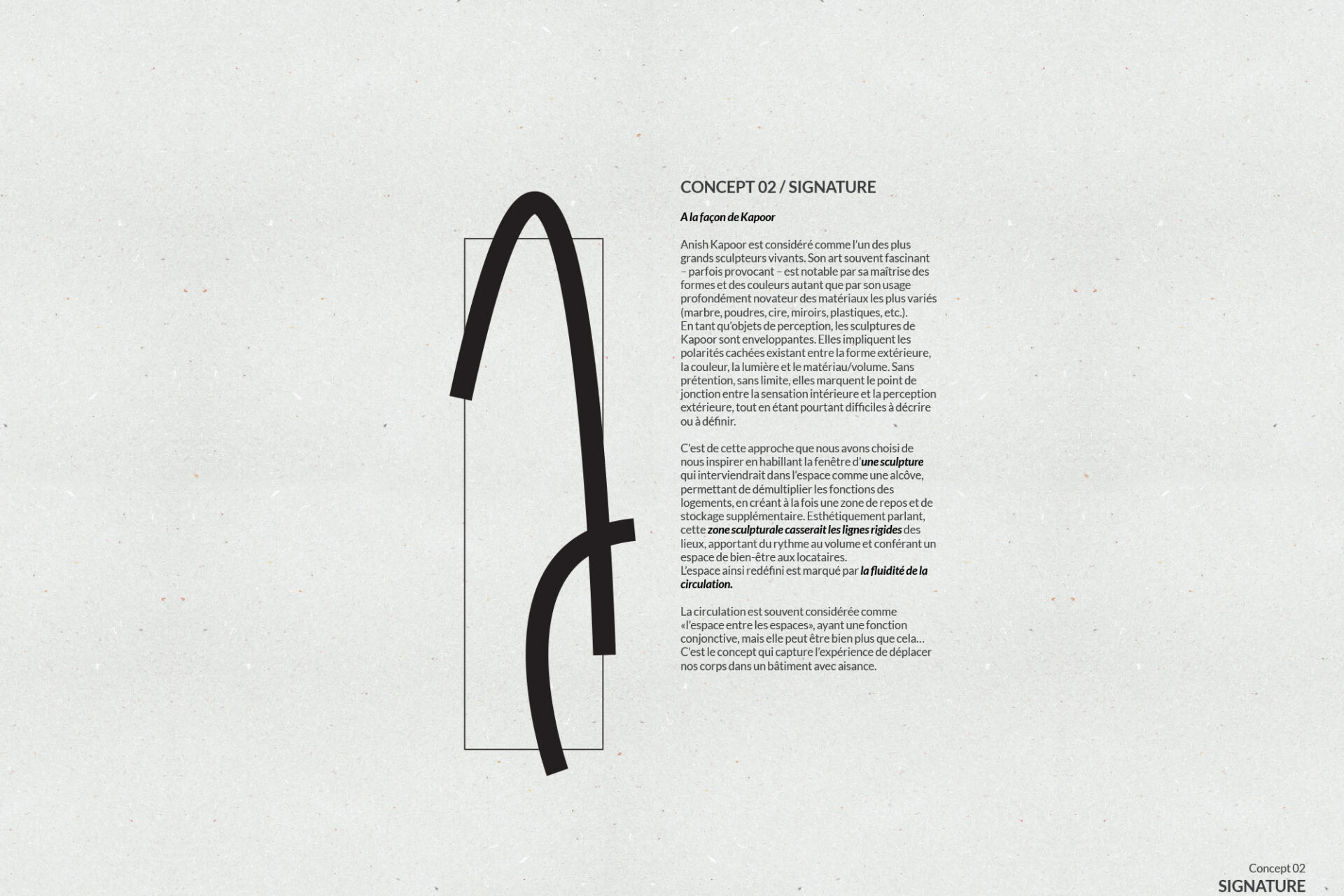 CONCEPT 02 / SIGNATURE

A la façon de Kapoor

Anish Kapoor est considéré comme l'un des plus grands sculpteurs vivants. Son art souvent fascinant – parfois provocant – est notable par sa maîtrise des formes et des couleurs autant que par son usage profondément novateur des matériaux les plus variés (marbre, poudres, cire, miroirs, plastiques, etc.).
En tant qu'objets de perception, les sculptures de Kapoor sont enveloppantes. Elles impliquent les polarités cachées existant entre la forme extérieure, la couleur, la lumière et le matériau/volume. Sans prétention, sans limite, elles marquent le point de jonction entre la sensation intérieure et la perception extérieure, tout en étant pourtant difficiles à décrire ou à définir.

C'est de cette approche que nous avons choisi de nous inspirer en habillant la fenêtre d'une sculpture qui interviendrait dans l'espace comme une alcôve, permettant de démultiplier les fonctions des logements, en créant à la fois une zone de repos et de stockage supplémentaire. Esthétiquement parlant, cette zone sculpturale casserait les lignes rigides des lieux, apportant du rythme au volume et conférant un espace de bien-être aux locataires.
L'espace ainsi redéfini est marqué par la fluidité de la circulation.

La circulation est souvent considérée comme «l'espace entre les espaces», ayant une fonction conjonctive, mais elle peut être bien plus que cela… C'est le concept qui capture l'expérience de déplacer nos corps dans un bâtiment avec aisance.

Concept 02
SIGNATURE